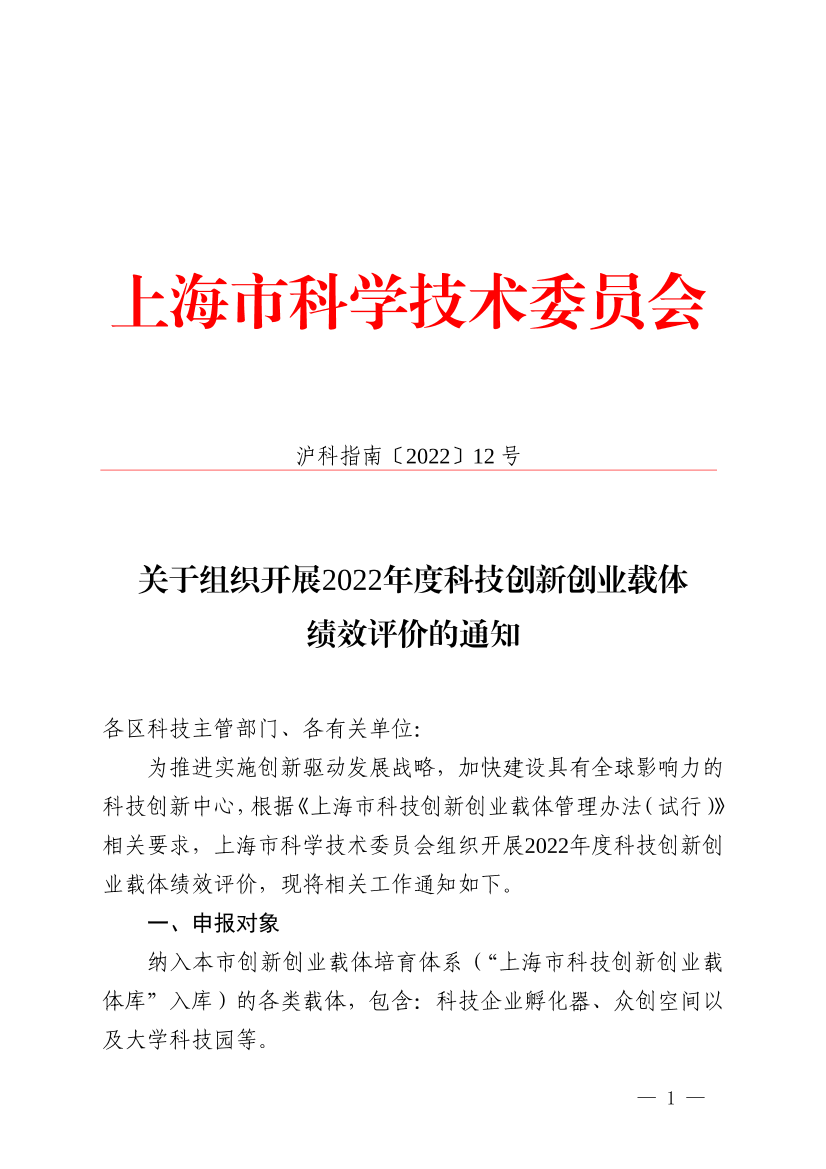 上海市科学技术委员会

沪科指南〔2022〕12 号

关于组织开展2022年度科技创新创业载体绩效评价的通知

各区科技主管部门、各有关单位:

为推进实施创新驱动发展战略，加快建设具有全球影响力的科技创新中心，根据《上海市科技创新创业载体管理办法（试行）》相关要求，上海市科学技术委员会组织开展2022年度科技创新创业载体绩效评价，现将相关工作通知如下。

一、申报对象

纳入本市创新创业载体培育体系（“上海市科技创新创业载体库”入库）的各类载体，包含：科技企业孵化器、众创空间以及大学科技园等。

— 1 —